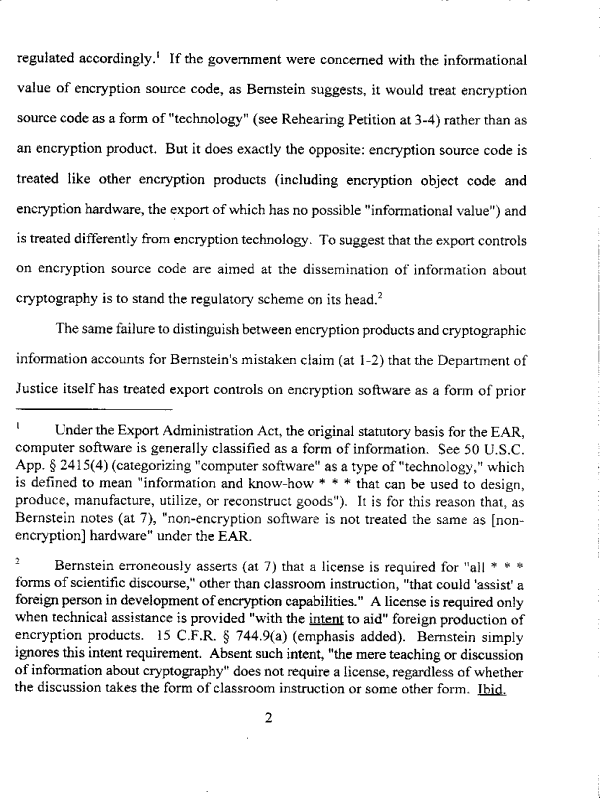 regulated accordingly.$^1$ If the government were concerned with the informational value of encryption source code, as Bernstein suggests, it would treat encryption source code as a form of "technology" (see Rehearing Petition at 3-4) rather than as an encryption product. But it does exactly the opposite: encryption source code is treated like other encryption products (including encryption object code and encryption hardware, the export of which has no possible "informational value") and is treated differently from encryption technology. To suggest that the export controls on encryption source code are aimed at the dissemination of information about cryptography is to stand the regulatory scheme on its head.$^2$

The same failure to distinguish between encryption products and cryptographic information accounts for Bernstein's mistaken claim (at 1-2) that the Department of Justice itself has treated export controls on encryption software as a form of prior

$^1$ Under the Export Administration Act, the original statutory basis for the EAR, computer software is generally classified as a form of information. See 50 U.S.C. App. § 2415(4) (categorizing "computer software" as a type of "technology," which is defined to mean "information and know-how * * * that can be used to design, produce, manufacture, utilize, or reconstruct goods"). It is for this reason that, as Bernstein notes (at 7), "non-encryption software is not treated the same as [non-encryption] hardware" under the EAR.

$^2$ Bernstein erroneously asserts (at 7) that a license is required for "all * * * forms of scientific discourse," other than classroom instruction, "that could 'assist' a foreign person in development of encryption capabilities." A license is required only when technical assistance is provided "with the intent to aid" foreign production of encryption products. 15 C.F.R. § 744.9(a) (emphasis added). Bernstein simply ignores this intent requirement. Absent such intent, "the mere teaching or discussion of information about cryptography" does not require a license, regardless of whether the discussion takes the form of classroom instruction or some other form. Ibid.

2